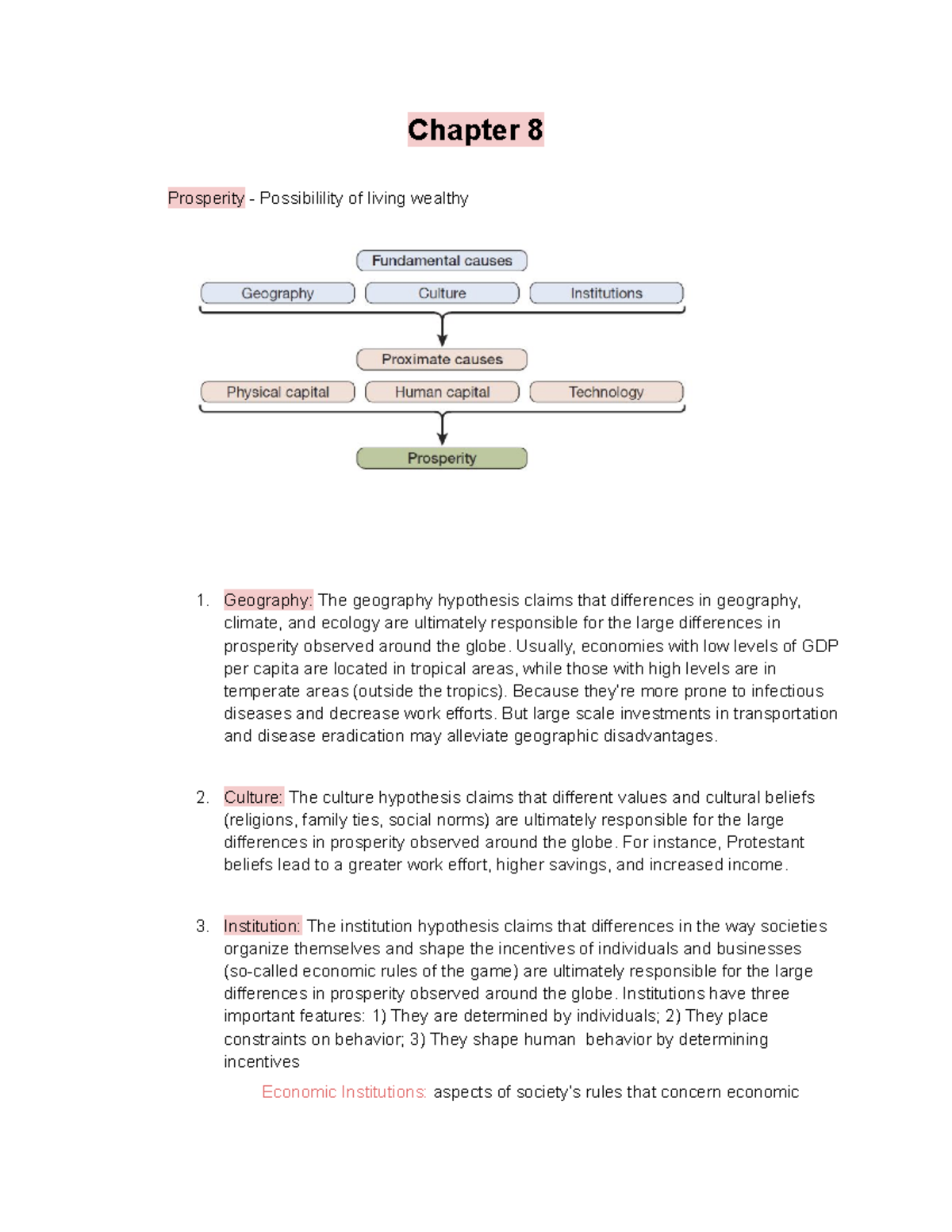 Chapter 8

Prosperity - Possibilility of living wealthy

Fundamental causes

Geography

Culture

Institutions

Proximate causes

Physical capital

Human capital

Technology

Prosperity

1. Geography: The geography hypothesis claims that differences in geography, climate, and ecology are ultimately responsible for the large differences in prosperity observed around the globe. Usually, economies with low levels of GDP per capita are located in tropical areas, while those with high levels are in temperate areas (outside the tropics). Because they're more prone to infectious diseases and decrease work efforts. But large scale investments in transportation and disease eradication may alleviate geographic disadvantages.

2. Culture: The culture hypothesis claims that different values and cultural beliefs (religions, family ties, social norms) are ultimately responsible for the large differences in prosperity observed around the globe. For instance, Protestant beliefs lead to a greater work effort, higher savings, and increased income.

3. Institution: The institution hypothesis claims that differences in the way societies organize themselves and shape the incentives of individuals and businesses (so-called economic rules of the game) are ultimately responsible for the large differences in prosperity observed around the globe. Institutions have three important features: 1) They are determined by individuals; 2) They place constraints on behavior; 3) They shape human behavior by determining incentives

Economic Institutions: aspects of society's rules that concern economic